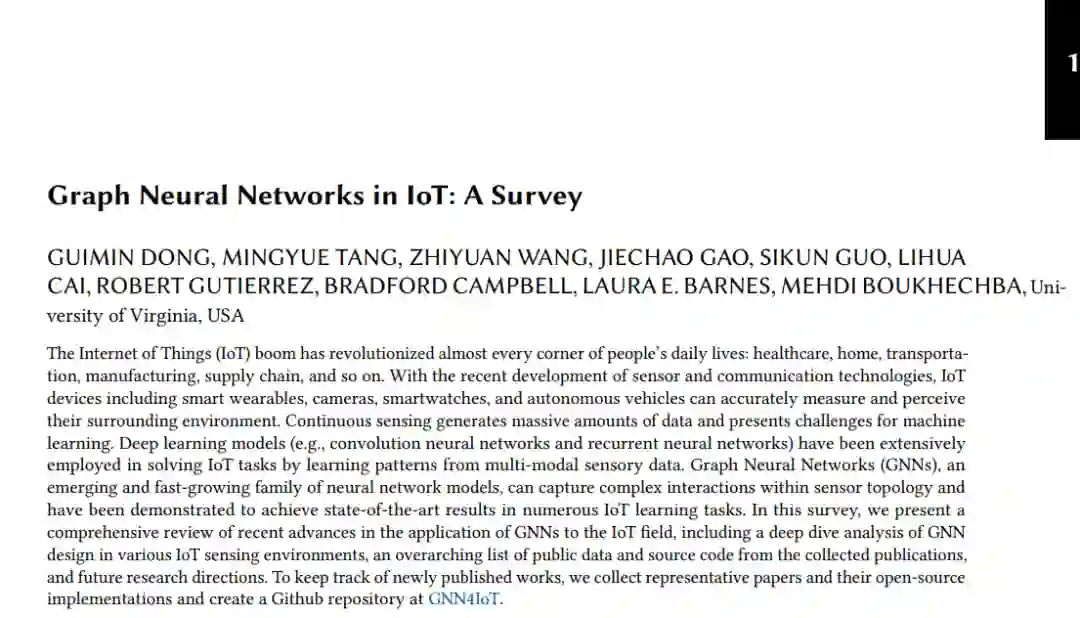 1

Graph Neural Networks in IoT: A Survey

GUIMIN DONG, MINGYUE TANG, ZHIYUAN WANG, JIECHAO GAO, SIKUN GUO, LIHUA CAI, ROBERT GUTIERREZ, BRADFORD CAMPBELL, LAURA E. BARNES, MEHDI BOUKHECHBA, University of Virginia, USA

The Internet of Things (IoT) boom has revolutionized almost every corner of people's daily lives: healthcare, home, transportation, manufacturing, supply chain, and so on. With the recent development of sensor and communication technologies, IoT devices including smart wearables, cameras, smartwatches, and autonomous vehicles can accurately measure and perceive their surrounding environment. Continuous sensing generates massive amounts of data and presents challenges for machine learning. Deep learning models (e.g., convolution neural networks and recurrent neural networks) have been extensively employed in solving IoT tasks by learning patterns from multi-modal sensory data. Graph Neural Networks (GNNs), an emerging and fast-growing family of neural network models, can capture complex interactions within sensor topology and have been demonstrated to achieve state-of-the-art results in numerous IoT learning tasks. In this survey, we present a comprehensive review of recent advances in the application of GNNs to the IoT field, including a deep dive analysis of GNN design in various IoT sensing environments, an overarching list of public data and source code from the collected publications, and future research directions. To keep track of newly published works, we collect representative papers and their open-source implementations and create a Github repository at GNN4IoT.